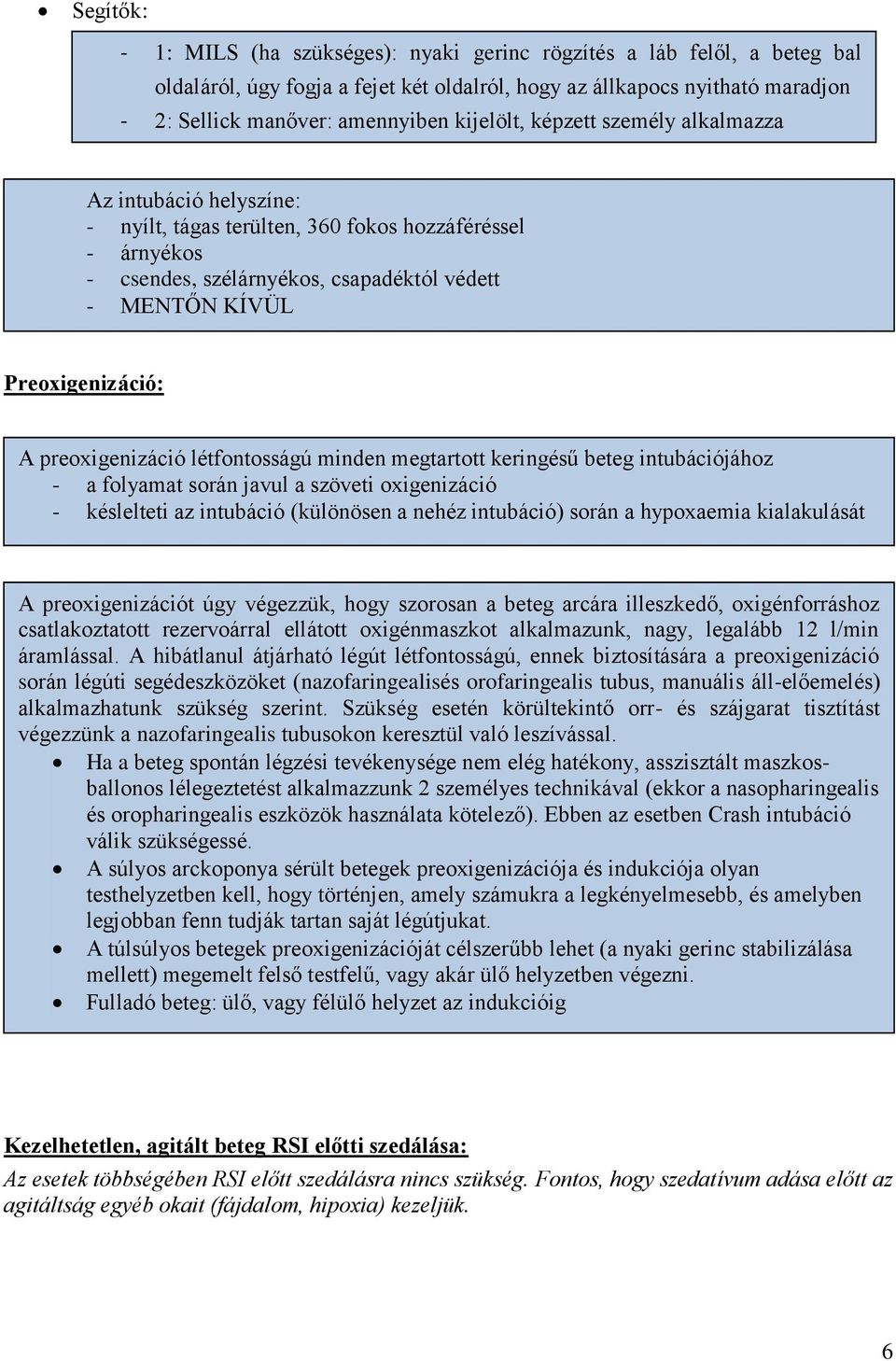 • Segítők:

- 1: MILS (ha szükséges): nyaki gerinc rögzítés a láb felől, a beteg bal oldaláról, úgy fogja a fejet két oldalról, hogy az állkapocs nyitható maradjon
- 2: Sellick manőver: amennyiben kijelölt, képzett személy alkalmazza

Az intubáció helyszíne:
- nyílt, tágas terülten, 360 fokos hozzáféréssel
- árnyékos
- csendes, szélárnyékos, csapadéktól védett
- MENTŐN KÍVÜL

Preoxigenizáció:

A preoxigenizáció létfontosságú minden megtartott keringésű beteg intubációjához
- a folyamat során javul a szöveti oxigenizáció
- késlelteti az intubáció (különösen a nehéz intubáció) során a hypoxaemia kialakulását

A preoxigenizációt úgy végezzük, hogy szorosan a beteg arcára illeszkedő, oxigénforráshoz csatlakoztatott rezervoárral ellátott oxigénmaszkot alkalmazunk, nagy, legalább 12 l/min áramlással. A hibátlanul átjárható légút létfontosságú, ennek biztosítására a preoxigenizáció során légúti segédeszközöket (nazofaringealisés orofaringealis tubus, manuális áll-előemelés) alkalmazhatunk szükség szerint. Szükség esetén körültekintő orr- és szájgarat tisztítást végezzünk a nazofaringealis tubusokon keresztül való leszívással.
• Ha a beteg spontán légzési tevékenysége nem elég hatékony, asszisztált maszkos-ballonos lélegeztetést alkalmazzunk 2 személyes technikával (ekkor a nasopharingealis és oropharingealis eszközök használata kötelező). Ebben az esetben Crash intubáció válik szükségessé.
• A súlyos arckoponya sérült betegek preoxigenizációja és indukciója olyan testhelyzetben kell, hogy történjen, amely számukra a legkényelmesebb, és amelyben legjobban fenn tudják tartan saját légútjukat.
• A túlsúlyos betegek preoxigenizációját célszerűbb lehet (a nyaki gerinc stabilizálása mellett) megemelt felső testfelű, vagy akár ülő helyzetben végezni.
• Fulladó beteg: ülő, vagy félülő helyzet az indukcióig

Kezelhetetlen, agitált beteg RSI előtti szedálása:
Az esetek többségében RSI előtt szedálásra nincs szükség. Fontos, hogy szedatívum adása előtt az agitáltság egyéb okait (fájdalom, hipoxia) kezeljük.

6